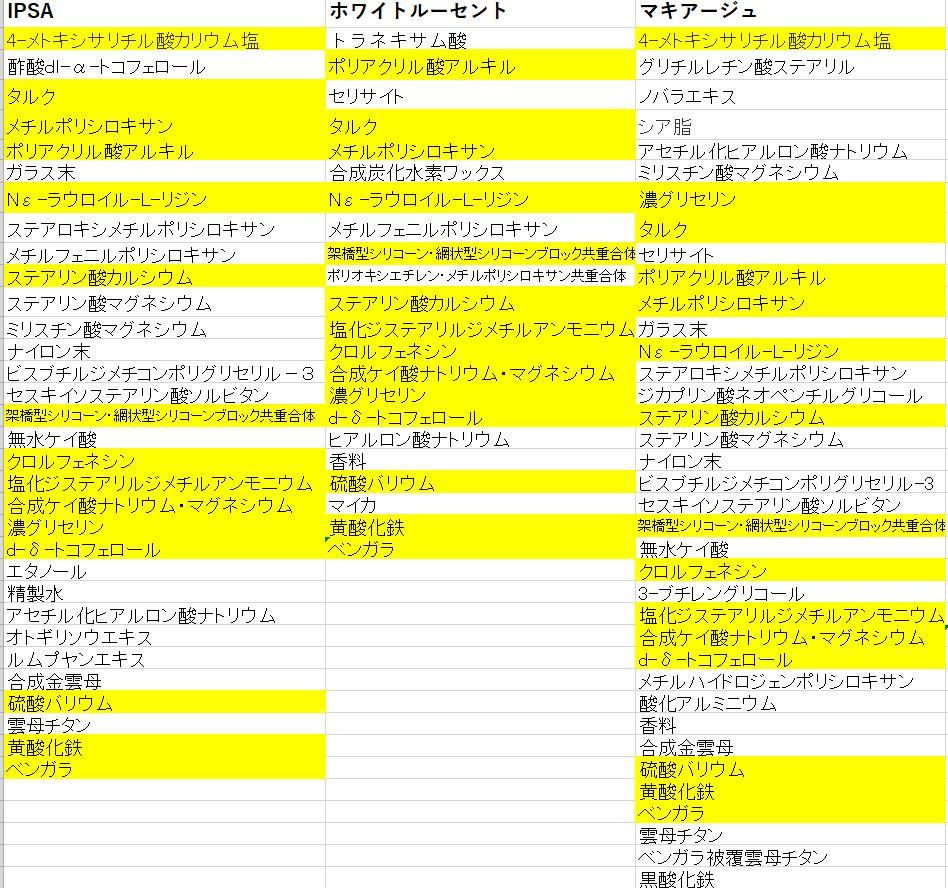 | IPSA | ホワイトルーセント | マキアージュ |
|---|---|---|
| 4-メトキシサリチル酸カリウム塩 | トラネキサム酸 | 4-メトキシサリチル酸カリウム塩 |
| 酢酸dl-α-トコフェロール | ポリアクリル酸アルキル | グリチルレチン酸ステアリル |
| タルク | セリサイト | ノバラエキス |
| メチルポリシロキサン | タルク | シア脂 |
| ポリアクリル酸アルキル | メチルポリシロキサン | アセチル化ヒアルロン酸ナトリウム |
| ガラス末 | 合成炭化水素ワックス | ミリスチン酸マグネシウム |
| Nε-ラウロイル-L-リジン | Nε-ラウロイル-L-リジン | 濃グリセリン |
| ステアロキシメチルポリシロキサン | メチルフェニルポリシロキサン | タルク |
| メチルフェニルポリシロキサン | 架橋型シリコーン・網状型シリコーンブロック共重合体 | セリサイト |
| ステアリン酸カルシウム | ポリオキシエチレン・メチルポリシロキサン共重合体 | ポリアクリル酸アルキル |
| ステアリン酸マグネシウム | ステアリン酸カルシウム | メチルポリシロキサン |
| ミリスチン酸マグネシウム | 塩化ジステアリルジメチルアンモニウム | ガラス末 |
| ナイロン末 | クロルフェネシン | Nε-ラウロイル-L-リジン |
| ビスブチルジメチコンポリグリセリル-3 | 合成ケイ酸ナトリウム・マグネシウム | ステアロキシメチルポリシロキサン |
| セスキイソステアリン酸ソルビタン | 濃グリセリン | ジカプリン酸ネオペンチルグリコール |
| 架橋型シリコーン・網状型シリコーンブロック共重合体 | d-δ-トコフェロール | ステアリン酸カルシウム |
| 無水ケイ酸 | ヒアルロン酸ナトリウム | ステアリン酸マグネシウム |
| クロルフェネシン | 香料 | ナイロン末 |
| 塩化ジステアリルジメチルアンモニウム | 硫酸バリウム | ビスブチルジメチコンポリグリセリル-3 |
| 合成ケイ酸ナトリウム・マグネシウム | マイカ | セスキイソステアリン酸ソルビタン |
| 濃グリセリン | 黄酸化鉄 | 架橋型シリコーン・網状型シリコーンブロック共重合体 |
| d-δ-トコフェロール | ベンガラ | 無水ケイ酸 |
| エタノール | | クロルフェネシン |
| 精製水 | | 3-ブチレングリコール |
| アセチル化ヒアルロン酸ナトリウム | | 塩化ジステアリルジメチルアンモニウム |
| オトギリソウエキス | | 合成ケイ酸ナトリウム・マグネシウム |
| ルムプヤンエキス | | d-δ-トコフェロール |
| 合成金雲母 | | メチルハイドロジェンポリシロキサン |
| 硫酸バリウム | | 酸化アルミニウム |
| 雲母チタン | | 香料 |
| 黄酸化鉄 | | 合成金雲母 |
| ベンガラ | | 硫酸バリウム |
| | | 黄酸化鉄 |
| | | ベンガラ |
| | | 雲母チタン |
| | | ベンガラ被覆雲母チタン |
| | | 黒酸化鉄 |